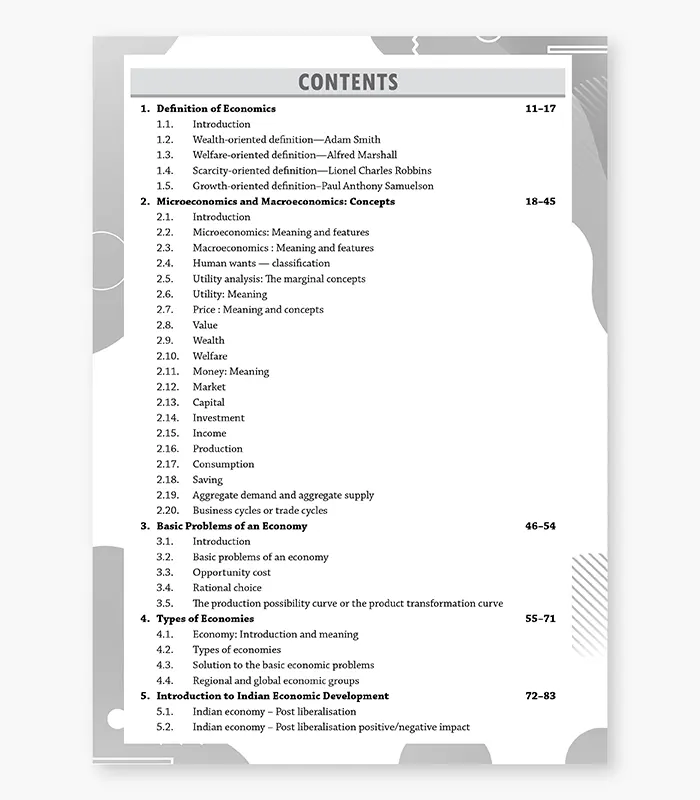 CONTENTS

1. Definition of Economics 11–17
1.1. Introduction
1.2. Wealth-oriented definition—Adam Smith
1.3. Welfare-oriented definition—Alfred Marshall
1.4. Scarcity-oriented definition—Lionel Charles Robbins
1.5. Growth-oriented definition–Paul Anthony Samuelson

2. Microeconomics and Macroeconomics: Concepts 18–45
2.1. Introduction
2.2. Microeconomics: Meaning and features
2.3. Macroeconomics : Meaning and features
2.4. Human wants — classification
2.5. Utility analysis: The marginal concepts
2.6. Utility: Meaning
2.7. Price : Meaning and concepts
2.8. Value
2.9. Wealth
2.10. Welfare
2.11. Money: Meaning
2.12. Market
2.13. Capital
2.14. Investment
2.15. Income
2.16. Production
2.17. Consumption
2.18. Saving
2.19. Aggregate demand and aggregate supply
2.20. Business cycles or trade cycles

3. Basic Problems of an Economy 46–54
3.1. Introduction
3.2. Basic problems of an economy
3.3. Opportunity cost
3.4. Rational choice
3.5. The production possibility curve or the product transformation curve

4. Types of Economies 55–71
4.1. Economy: Introduction and meaning
4.2. Types of economies
4.3. Solution to the basic economic problems
4.4. Regional and global economic groups

5. Introduction to Indian Economic Development 72–83
5.1. Indian economy – Post liberalisation
5.2. Indian economy – Post liberalisation positive/negative impact